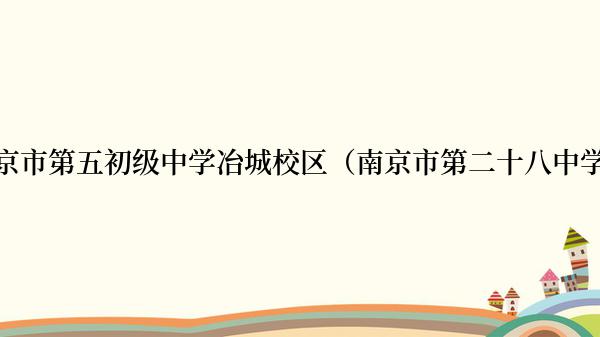 京市第五初级中学冶城校区（南京市第二十八中学